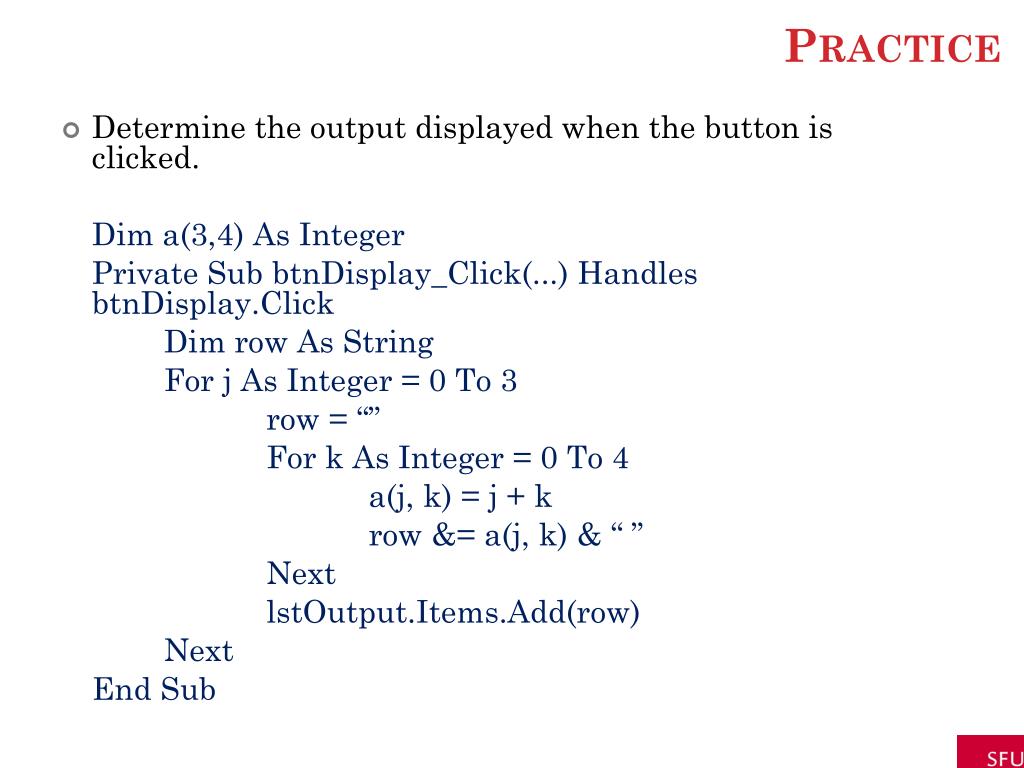 PRACTICE

Determine the output displayed when the button is clicked.

Dim a(3,4) As Integer
Private Sub btnDisplay_Click(...) Handles btnDisplay.Click
Dim row As String
For j As Integer = 0 To 3
row = “”
For k As Integer = 0 To 4
a(j, k) = j + k
row &= a(j, k) & “ ”
Next
lstOutput.Items.Add(row)
Next
End Sub

SFU